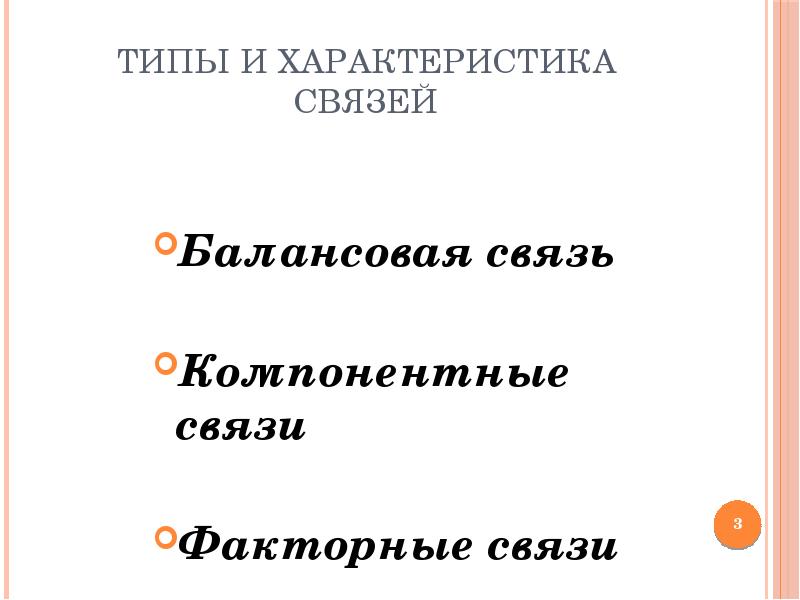 ТИПЫ И ХАРАКТЕРИСТИКА СВЯЗЕЙ

Балансовая связь

Компонентные связи

Факторные связи

3